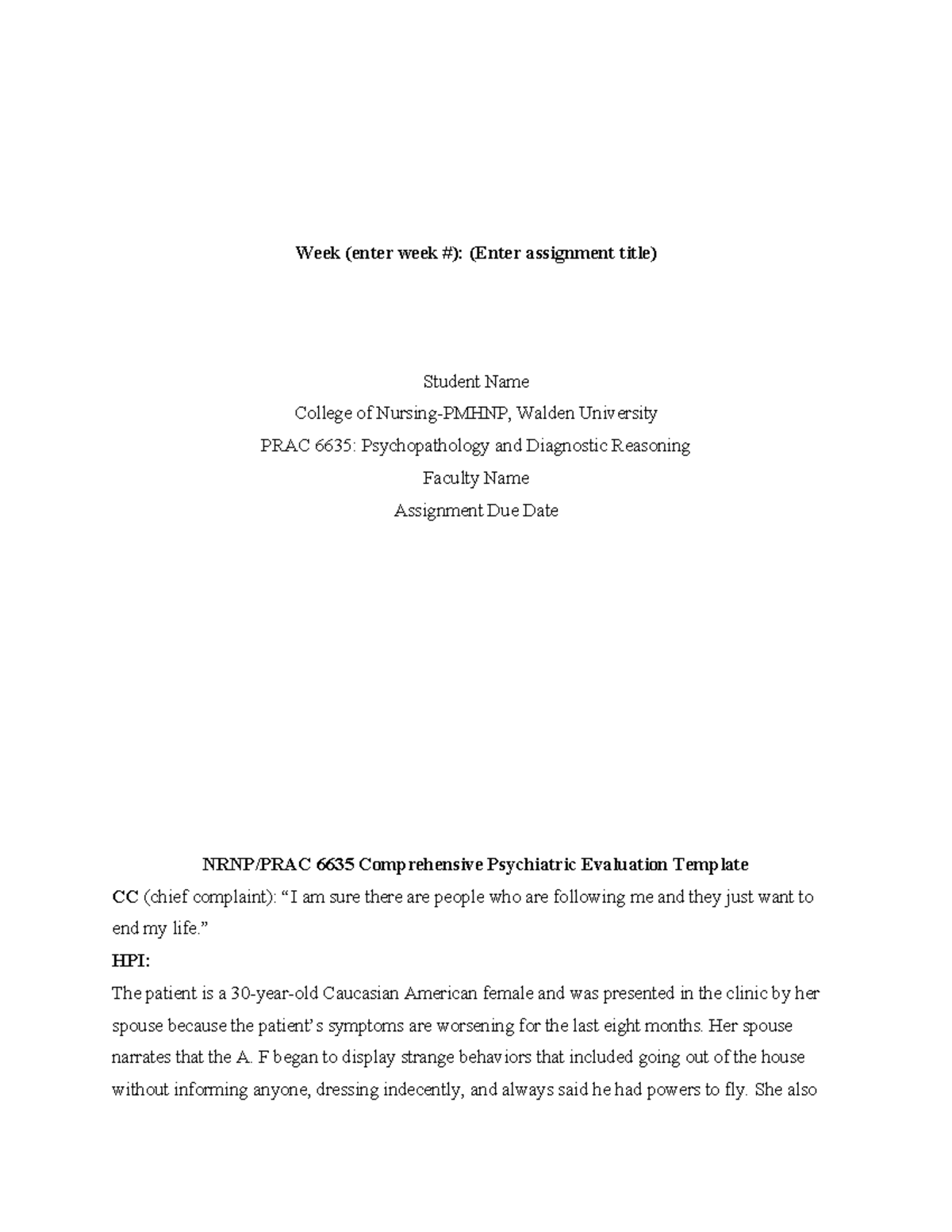 Week (enter week #): (Enter assignment title)

Student Name
College of Nursing-PMHNP, Walden University
PRAC 6635: Psychopathology and Diagnostic Reasoning
Faculty Name
Assignment Due Date

NRNP/PRAC 6635 Comprehensive Psychiatric Evaluation Template

CC (chief complaint): “I am sure there are people who are following me and they just want to end my life.”

HPI:

The patient is a 30-year-old Caucasian American female and was presented in the clinic by her spouse because the patient’s symptoms are worsening for the last eight months. Her spouse narrates that the A. F began to display strange behaviors that included going out of the house without informing anyone, dressing indecently, and always said he had powers to fly. She also